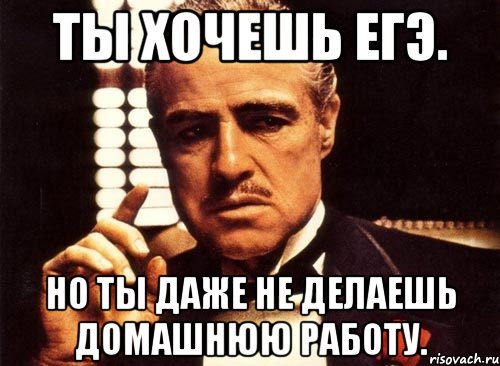 ТЫ ХОЧЕШЬ ЕГЭ.

НО ТЫ ДАЖЕ НЕ ДЕЛАЕШЬ ДОМАШНЮЮ РАБОТУ.

risovach.ru